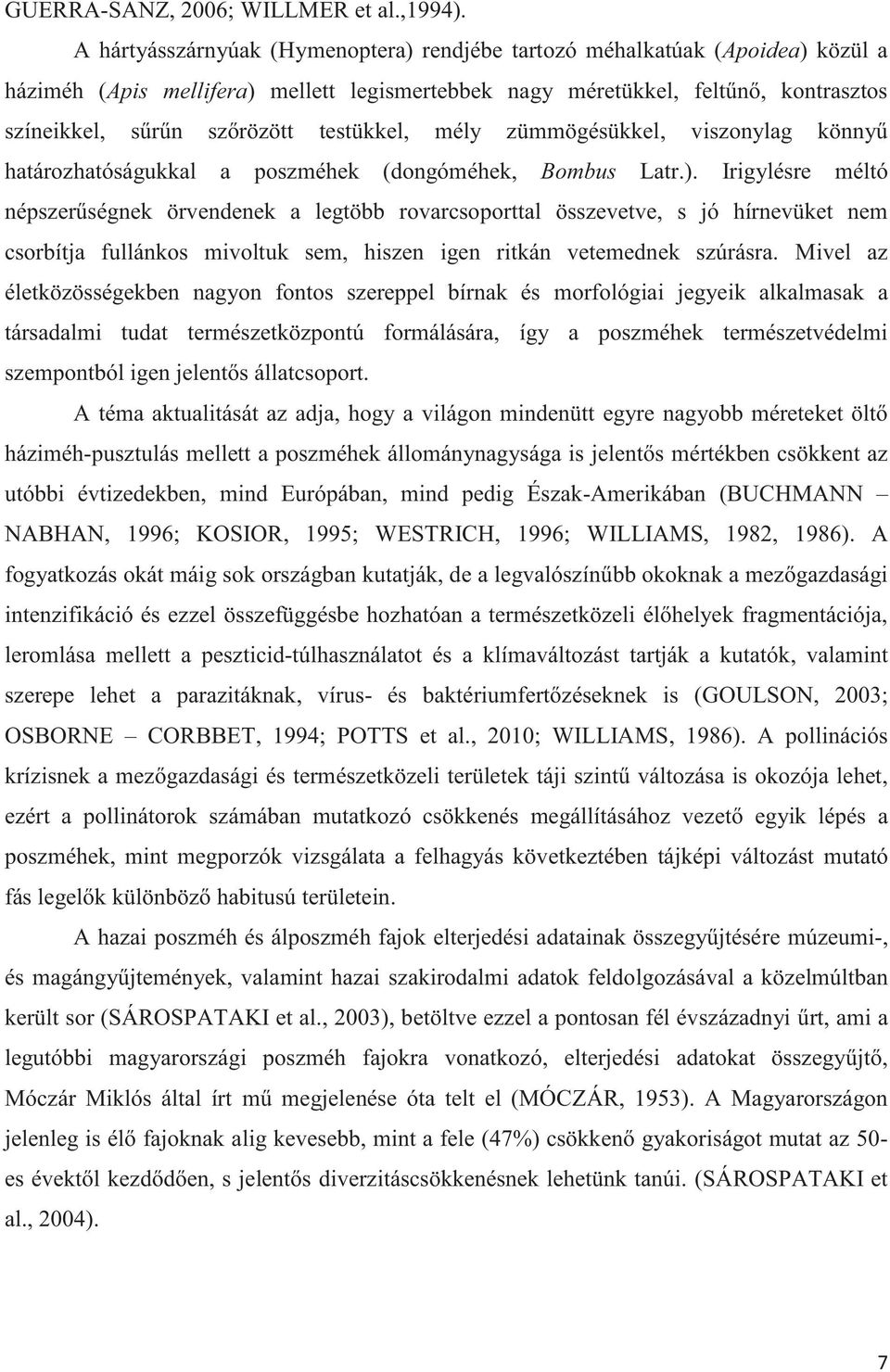 GUERRA-SANZ, 2006; WILLMER et al.,1994).

A hártyásszárnyúak (Hymenoptera) rendjébe tartozó méhalkatúak (Apoidea) közül a háziméh (Apis mellifera) mellett legismertebbek nagy méretükkel, feltűnő, kontrasztos színeikkel, sűrűn szőrözött testükkel, mély zümmögésükkel, viszonylag könnyű határozhatóságukkal a poszméhek (dongóméhek, Bombus Latr.). Irigylésre méltó népszerűségnek örvendenek a legtöbb rovarcsoporttal összevetve, s jó hírnevüket nem csorbítja fullánkos mivoltuk sem, hiszen igen ritkán vetemednek szúrásra. Mivel az életközösségekben nagyon fontos szereppel bírnak és morfológiai jegyeik alkalmasak a társadalmi tudat természetközpontú formálására, így a poszméhek természetvédelmi szempontból igen jelentős állatcsoport.

A téma aktualitását az adja, hogy a világon mindenütt egyre nagyobb méreteket öltő háziméh-pusztulás mellett a poszméhek állománynagysága is jelentős mértékben csökkent az utóbbi évtizedekben, mind Európában, mind pedig Észak-Amerikában (BUCHMANN – NABHAN, 1996; KOSIOR, 1995; WESTRICH, 1996; WILLIAMS, 1982, 1986). A fogyatkozás okát máig sok országban kutatják, de a legvalószínűbb okoknak a mezőgazdasági intenzifikáció és ezzel összefüggésbe hozhatóan a természetközeli élőhelyek fragmentációja, leromlása mellett a peszticid-túlhasználatot és a klímaváltozást tartják a kutatók, valamint szerepe lehet a parazitáknak, vírus- és baktériumfertőzéseknek is (GOULSON, 2003; OSBORNE – CORBBET, 1994; POTTS et al., 2010; WILLIAMS, 1986). A pollinációs krízisnek a mezőgazdasági és természetközeli területek táji szintű változása is okozója lehet, ezért a pollinátorok számában mutatkozó csökkenés megállításához vezető egyik lépés a poszméhek, mint megporzók vizsgálata a felhagyás következtében tájképi változást mutató fás legelők különböző habitusú területein.

A hazai poszméh és álposzméh fajok elterjedési adatainak összegyűjtésére múzeumi-, és magángyűjtemények, valamint hazai szakirodalmi adatok feldolgozásával a közelmúltban került sor (SÁROSPATAKI et al., 2003), betöltve ezzel a pontosan fél évszázadnyi űrt, ami a legutóbbi magyarországi poszméh fajokra vonatkozó, elterjedési adatokat összegyűjtő, Móczár Miklós által írt mű megjelenése óta telt el (MÓCZÁR, 1953). A Magyarországon jelenleg is élő fajoknak alig kevesebb, mint a fele (47%) csökkenő gyakoriságot mutat az 50-es évektől kezdődően, s jelentős diverzitáscsökkenésnek lehetünk tanúi. (SÁROSPATAKI et al., 2004).

7